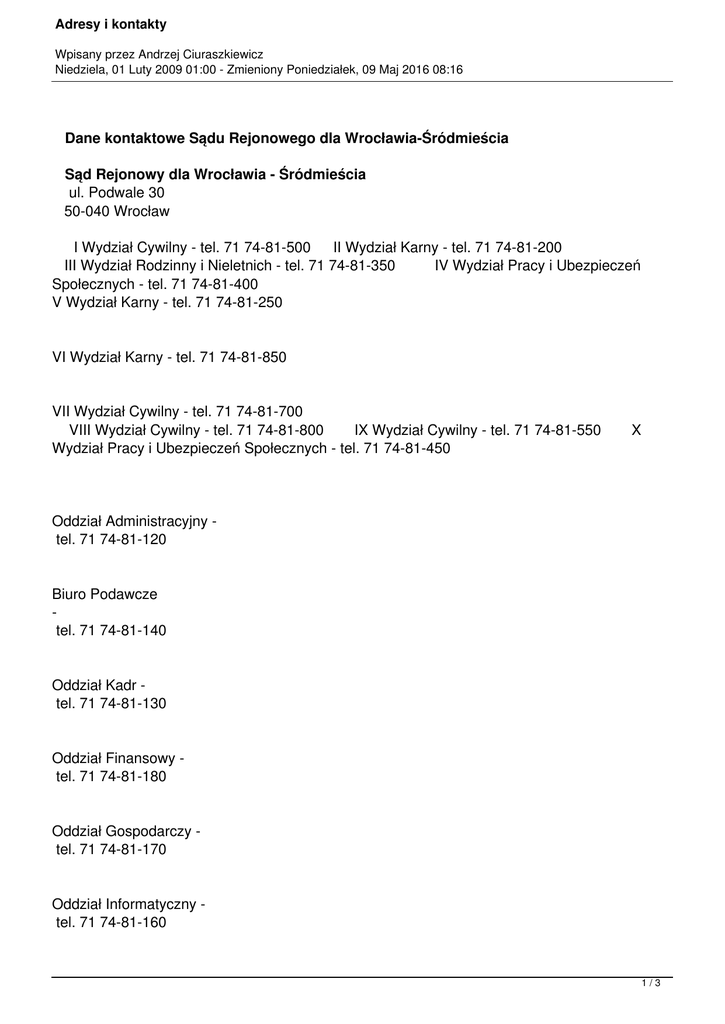 Adresy i kontakty

Wpisany przez Andrzej Ciuraszkiewicz
Niedziela, 01 Luty 2009 01:00 - Zmieniony Poniedziałek, 09 Maj 2016 08:16

Dane kontaktowe Sądu Rejonowego dla Wrocławia-Śródmieścia

Sąd Rejonowy dla Wrocławia - Śródmieścia
ul. Podwale 30
50-040 Wrocław

I Wydział Cywilny - tel. 71 74-81-500 II Wydział Karny - tel. 71 74-81-200 III Wydział Rodzinny i Nieletnich - tel. 71 74-81-350 IV Wydział Pracy i Ubezpieczeń Społecznych - tel. 71 74-81-400
V Wydział Karny - tel. 71 74-81-250

VI Wydział Karny - tel. 71 74-81-850

VII Wydział Cywilny - tel. 71 74-81-700
VIII Wydział Cywilny - tel. 71 74-81-800 IX Wydział Cywilny - tel. 71 74-81-550 X Wydział Pracy i Ubezpieczeń Społecznych - tel. 71 74-81-450

Oddział Administracyjny -
tel. 71 74-81-120

Biuro Podawcze
-
tel. 71 74-81-140

Oddział Kadr -
tel. 71 74-81-130

Oddział Finansowy -
tel. 71 74-81-180

Oddział Gospodarczy -
tel. 71 74-81-170

Oddział Informatyczny -
tel. 71 74-81-160

1 / 3